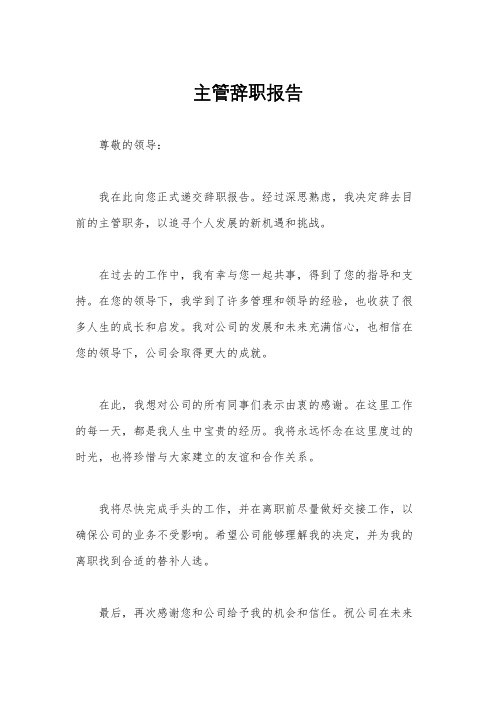 主管辞职报告

尊敬的领导：

我在此向您正式递交辞职报告。经过深思熟虑，我决定辞去目前的主管职务，以追寻个人发展的新机遇和挑战。

在过去的工作中，我有幸与您一起共事，得到了您的指导和支持。在您的领导下，我学到了许多管理和领导的经验，也收获了很多人生的成长和启发。我对公司的发展和未来充满信心，也相信在您的领导下，公司会取得更大的成就。

在此，我想对公司的所有同事们表示由衷的感谢。在这里工作的每一天，都是我人生中宝贵的经历。我将永远怀念在这里度过的时光，也将珍惜与大家建立的友谊和合作关系。

我将尽快完成手头的工作，并在离职前尽量做好交接工作，以确保公司的业务不受影响。希望公司能够理解我的决定，并为我的离职找到合适的替补人选。

最后，再次感谢您和公司给予我的机会和信任。祝公司在未来